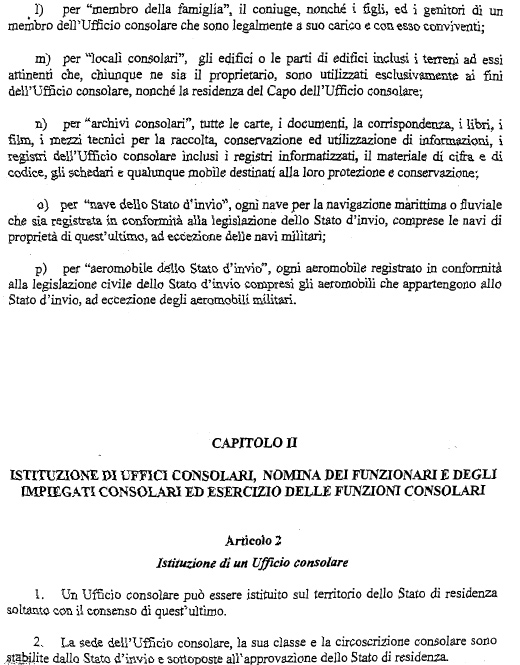 l) per "membro della famiglia", il coniuge, nonché i figli, ed i genitori di un membro dell'Ufficio consolare che sono legalmente a suo carico e con esso conviventi;

m) per "locali consolari", gli edifici o le parti di edifici inclusi i terreni ad essi attinenti che, chiunque ne sia il proprietario, sono utilizzati esclusivamente ai fini dell'Ufficio consolare, nonché la residenza del Capo dell'Ufficio consolare;

n) per "archivi consolari", tutte le carte, i documenti, la corrispondenza, i libri, i film, i mezzi tecnici per la raccolta, conservazione ed utilizzazione di informazioni, i registri dell'Ufficio consolare inclusi i registri informatizzati, il materiale di cifra e di codice, gli schedari e qualunque mobile destinati alla loro protezione e conservazione;

o) per "nave dello Stato d'invio", ogni nave per la navigazione marittima o fluviale che sia registrata in conformità alla legislazione dello Stato d'invio, comprese le navi di proprietà di quest'ultimo, ad eccezione delle navi militari;

p) per "aeromobile dello Stato d'invio", ogni aeromobile registrato in conformità alla legislazione civile dello Stato d'invio compresi gli aeromobili che appartengono allo Stato d'invio, ad eccezione degli aeromobili militari.

CAPITOLO II

ISTITUZIONE DI UFFICI CONSOLARI, NOMINA DEI FUNZIONARI E DEGLI IMPIEGATI CONSOLARI ED ESERCIZIO DELLE FUNZIONI CONSOLARI

Articolo 2
Istituzione di un Ufficio consolare

1. Un Ufficio consolare può essere istituito sul territorio dello Stato di residenza soltanto con il consenso di quest'ultimo.

2. La sede dell'Ufficio consolare, la sua classe e la circoscrizione consolare sono stabilite dallo Stato d'invio e sottoposte all'approvazione dello Stato di residenza.